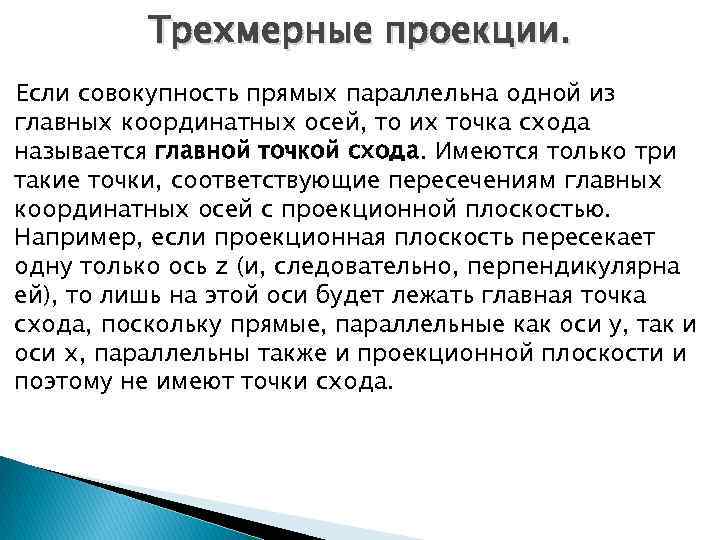 Трехмерные проекции.

Если совокупность прямых параллельна одной из главных координатных осей, то их точка схода называется главной точкой схода. Имеются только три такие точки, соответствующие пересечениям главных координатных осей с проекционной плоскостью. Например, если проекционная плоскость пересекает одну только ось z (и, следовательно, перпендикулярна ей), то лишь на этой оси будет лежать главная точка схода, поскольку прямые, параллельные как оси y, так и оси x, параллельны также и проекционной плоскости и поэтому не имеют точки схода.